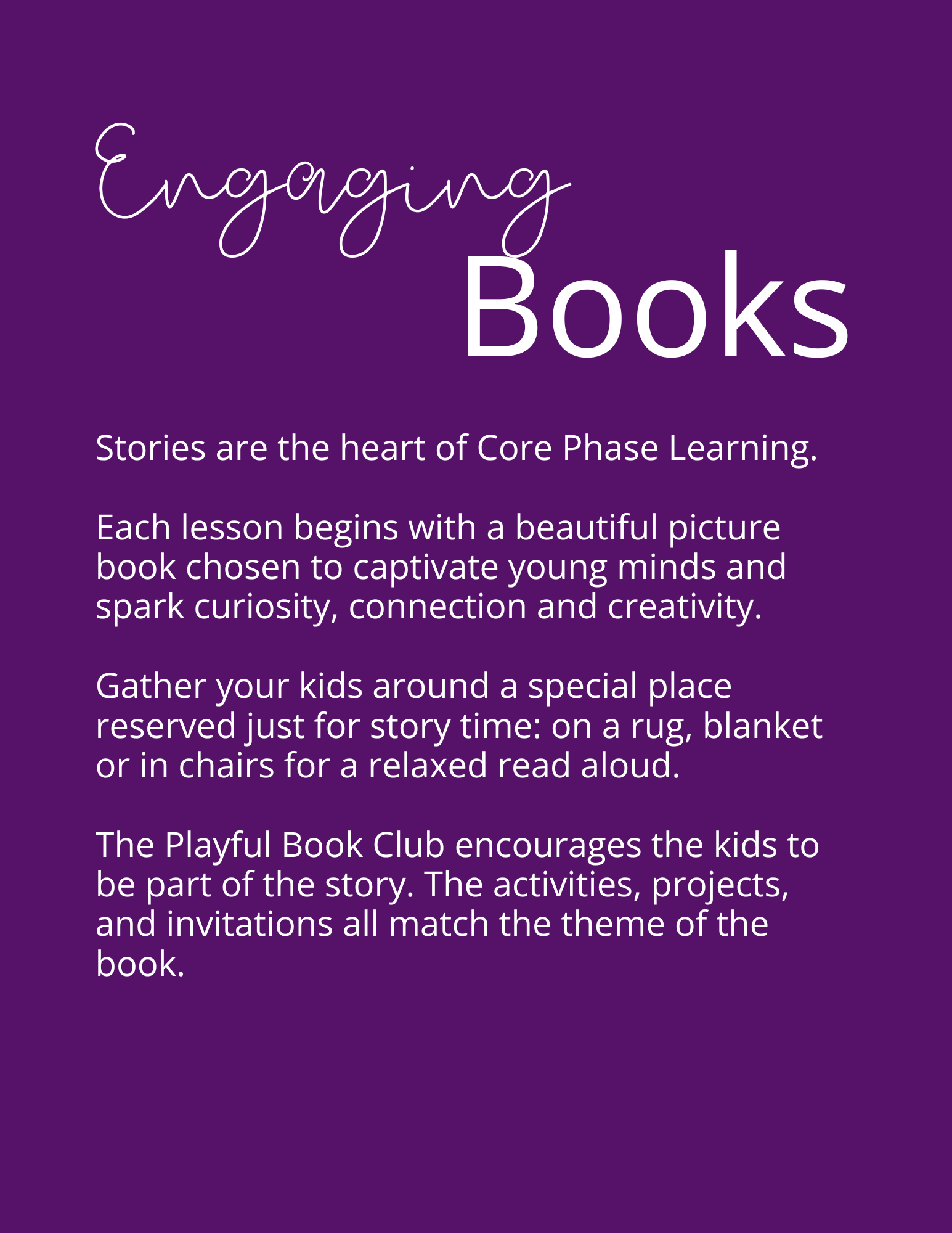 Engaging
Books

Stories are the heart of Core Phase Learning.

Each lesson begins with a beautiful picture book chosen to captivate young minds and spark curiosity, connection and creativity.

Gather your kids around a special place reserved just for story time: on a rug, blanket or in chairs for a relaxed read aloud.

The Playful Book Club encourages the kids to be part of the story. The activities, projects, and invitations all match the theme of the book.